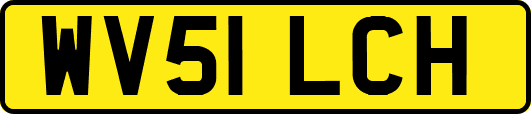 WV51 LCH